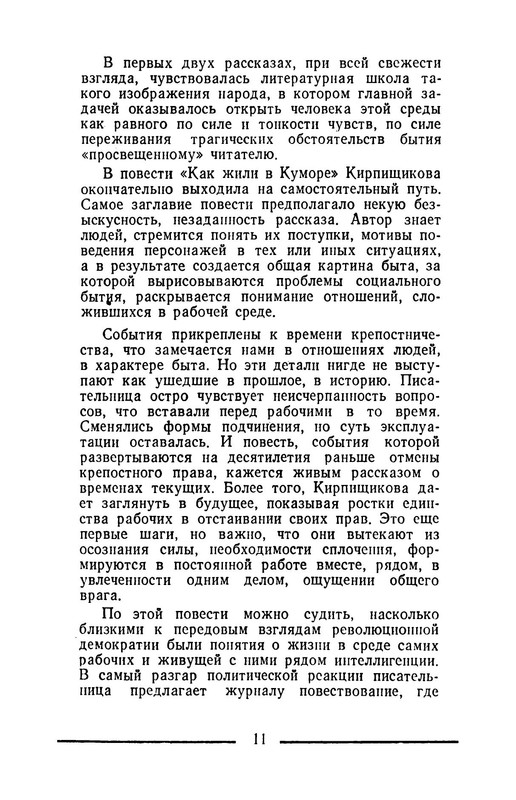 В первых двух рассказах, при всей свежести взгляда, чувствовалась литературная школа такого изображения народа, в котором главной задачей оказывалось открыть человека этой среды как равного по силе и тонкости чувств, по силе переживания трагических обстоятельств бытия «просвещенному» читателю.

В повести «Как жили в Куморе» Кирпищикова окончательно выходила на самостоятельный путь. Самое заглавие повести предполагало некую безыскусность, незаданность рассказа. Автор знает людей, стремится понять их поступки, мотивы поведения персонажей в тех или иных ситуациях, а в результате создается общая картина быта, за которой вырисовываются проблемы социального бытия, раскрывается понимание отношений, сложившихся в рабочей среде.

События прикреплены к времени крепостничества, что замечается нами в отношениях людей, в характере быта. Но эти детали нигде не выступают как ушедшие в прошлое, в историю. Писательница остро чувствует неисчерпанность вопросов, что вставали перед рабочими в то время. Сменялись формы подчинения, но суть эксплуатации оставалась. И повесть, события которой развертываются на десятилетия раньше отмены крепостного права, кажется живым рассказом о временах текущих. Более того, Кирпищикова дает заглянуть в будущее, показывая ростки единства рабочих в отстаивании своих прав. Это еще первые шаги, но важно, что они вытекают из осознания силы, необходимости сплочения, формируются в постоянной работе вместе, рядом, в увлеченности одним делом, ощущении общего врага.

По этой повести можно судить, насколько близкими к передовым взглядам революционной демократии были понятия о жизни в среде самих рабочих и живущей с ними рядом интеллигенции. В самый разгар политической реакции писательница предлагает журналу повествование, где

11